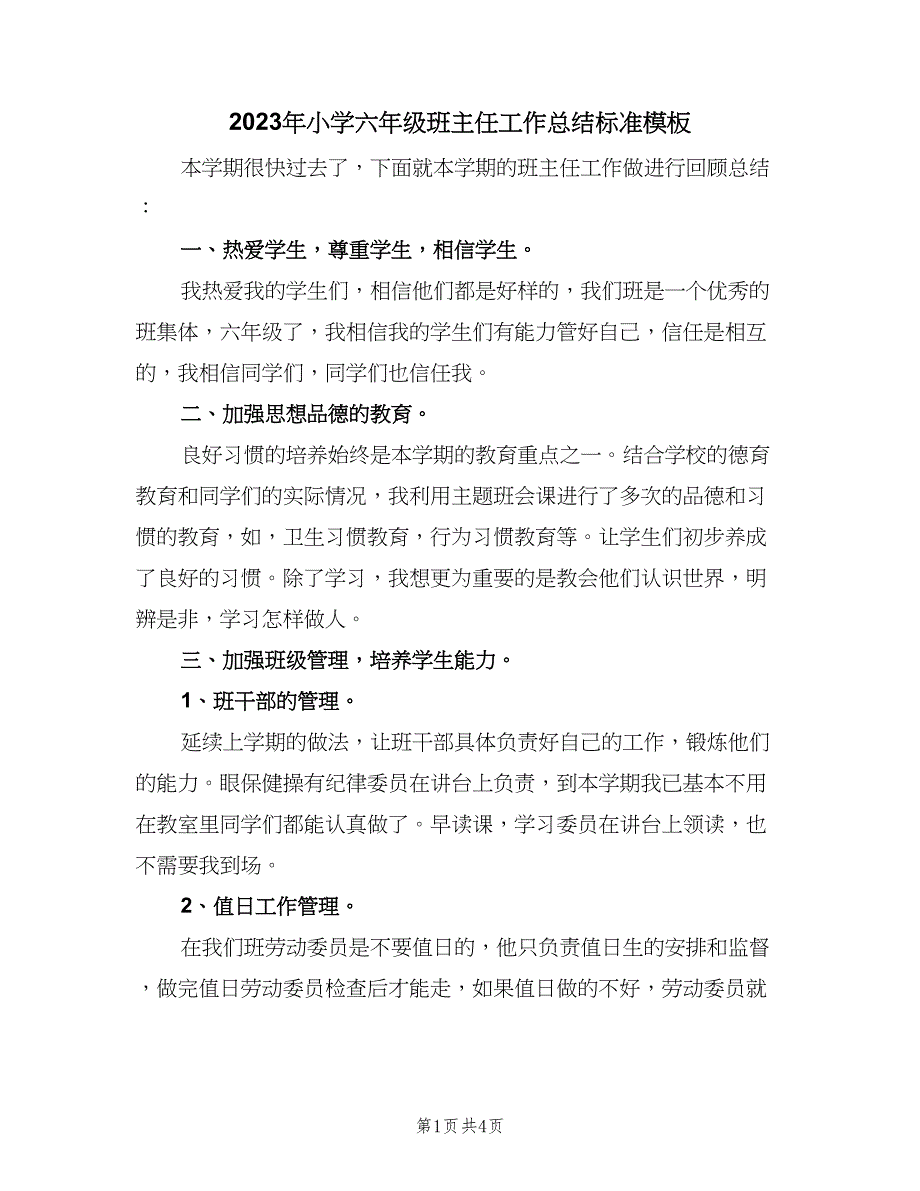 2023年小学六年级班主任工作总结标准模板

本学期很快过去了，下面就本学期的班主任工作做进行回顾总结：

一、热爱学生，尊重学生，相信学生。

我热爱我的学生们，相信他们都是好样的，我们班是一个优秀的班集体，六年级了，我相信我的学生们有能力管好自己，信任是相互的，我相信同学们，同学们也信任我。

二、加强思想品德的教育。

良好习惯的培养始终是本学期的教育重点之一。结合学校的德育教育和同学们的实际情况，我利用主题班会课进行了多次的品德和习惯的教育，如，卫生习惯教育，行为习惯教育等。让学生们初步养成了良好的习惯。除了学习，我想更为重要的是教会他们认识世界，明辨是非，学习怎样做人。

三、加强班级管理，培养学生能力。

1、班干部的管理。

延续上学期的做法，让班干部具体负责好自己的工作，锻炼他们的能力。眼保健操有纪律委员在讲台上负责，到本学期我已基本不用在教室里同学们都能认真做了。早读课，学习委员在讲台上领读，也不需要我到场。

2、值日工作管理。

在我们班劳动委员是不要值日的，他只负责值日生的安排和监督，做完值日劳动委员检查后才能走，如果值日做的不好，劳动委员就

第1页 共4页